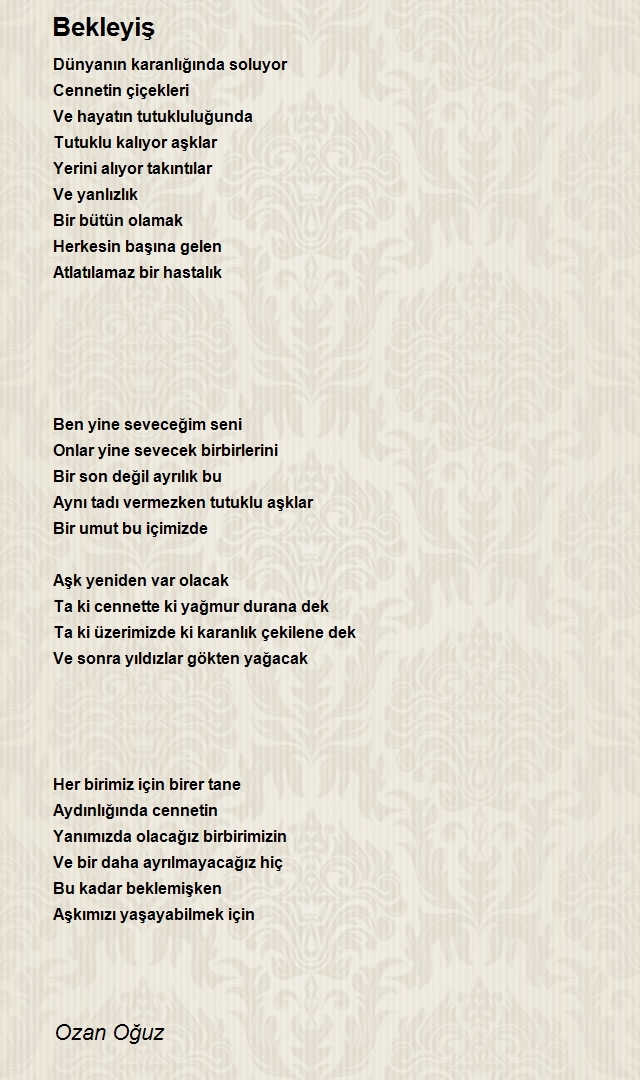 Bekleyiş

Dünyanın karanlığında soluyor
Cennetin çiçekleri
Ve hayatın tutukluluğunda
Tutuklu kalıyor aşklar
Yerini alıyor takıntılar
Ve yanlızlık
Bir bütün olamak
Herkesin başına gelen
Atlatılamaz bir hastalık

Ben yine seveceğim seni
Onlar yine sevecek birbirlerini
Bir son değil ayrılık bu
Aynı tadı vermezken tutuklu aşklar
Bir umut bu içimizde

Aşk yeniden var olacak
Ta ki cennette ki yağmur durana dek
Ta ki üzerimizde ki karanlık çekilene dek
Ve sonra yıldızlar gökten yağacak

Her birimiz için birer tane
Aydınlığında cennetin
Yanımızda olacağız birbirimizin
Ve bir daha ayrılmayacağız hiç
Bu kadar beklemişken
Aşkımızı yaşayabilmek için

Ozan Oğuz